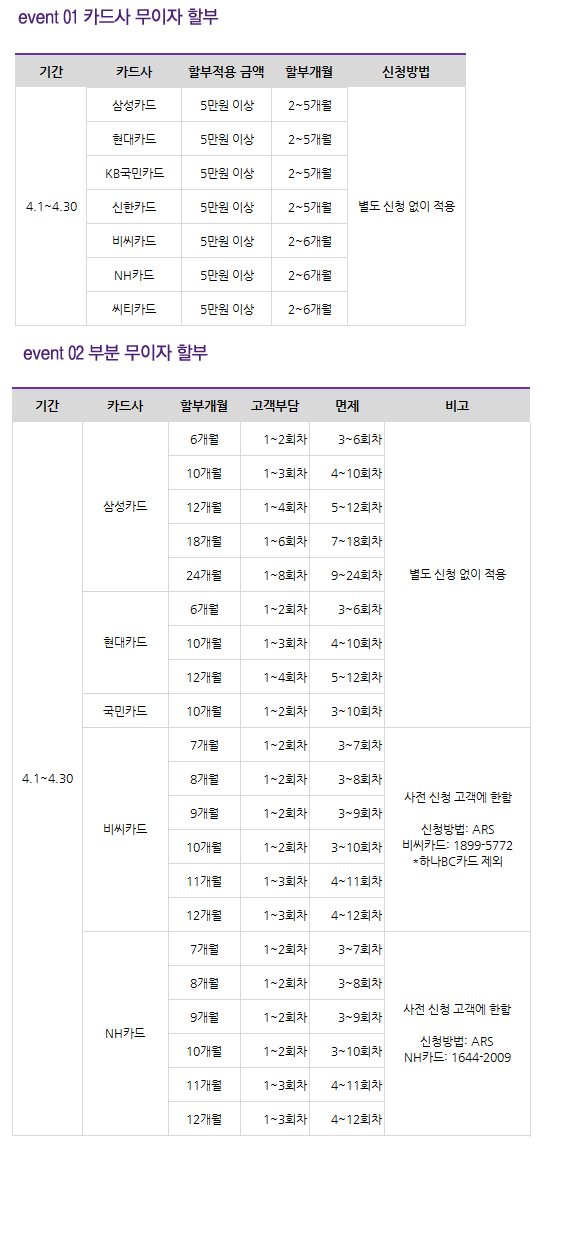 event 01 카드사 무이자 할부

| 기간 | 카드사 | 할부적용 금액 | 할부개월 | 신청방법 |
|---|---|---|---|---|
| 4.1~4.30 | 삼성카드 | 5만원 이상 | 2~5개월 | 별도 신청 없이 적용 |
|  | 현대카드 | 5만원 이상 | 2~5개월 |  |
|  | KB국민카드 | 5만원 이상 | 2~5개월 |  |
|  | 신한카드 | 5만원 이상 | 2~5개월 |  |
|  | 비씨카드 | 5만원 이상 | 2~6개월 |  |
|  | NH카드 | 5만원 이상 | 2~6개월 |  |
|  | 씨티카드 | 5만원 이상 | 2~6개월 |  |

event 02 부분 무이자 할부

| 기간 | 카드사 | 할부개월 | 고객부담 | 면제 | 비고 |
|---|---|---|---|---|---|
| 4.1~4.30 | 삼성카드 | 6개월 | 1~2회차 | 3~6회차 | 별도 신청 없이 적용 |
|  |  | 10개월 | 1~3회차 | 4~10회차 |  |
|  |  | 12개월 | 1~4회차 | 5~12회차 |  |
|  |  | 18개월 | 1~6회차 | 7~18회차 |  |
|  |  | 24개월 | 1~8회차 | 9~24회차 |  |
|  | 현대카드 | 6개월 | 1~2회차 | 3~6회차 |  |
|  |  | 10개월 | 1~3회차 | 4~10회차 |  |
|  |  | 12개월 | 1~4회차 | 5~12회차 |  |
|  | 국민카드 | 10개월 | 1~2회차 | 3~10회차 |  |
|  | 비씨카드 | 7개월 | 1~2회차 | 3~7회차 | 사전 신청 고객에 한함 신청방법: ARS 비씨카드: 1899-5772 *하나BC카드 제외 |
|  |  | 8개월 | 1~2회차 | 3~8회차 |  |
|  |  | 9개월 | 1~2회차 | 3~9회차 |  |
|  |  | 10개월 | 1~2회차 | 3~10회차 |  |
|  |  | 11개월 | 1~3회차 | 4~11회차 |  |
|  |  | 12개월 | 1~3회차 | 4~12회차 |  |
|  | NH카드 | 7개월 | 1~2회차 | 3~7회차 | 사전 신청 고객에 한함 신청방법: ARS NH카드: 1644-2009 |
|  |  | 8개월 | 1~2회차 | 3~8회차 |  |
|  |  | 9개월 | 1~2회차 | 3~9회차 |  |
|  |  | 10개월 | 1~2회차 | 3~10회차 |  |
|  |  | 11개월 | 1~3회차 | 4~11회차 |  |
|  |  | 12개월 | 1~3회차 | 4~12회차 |  |